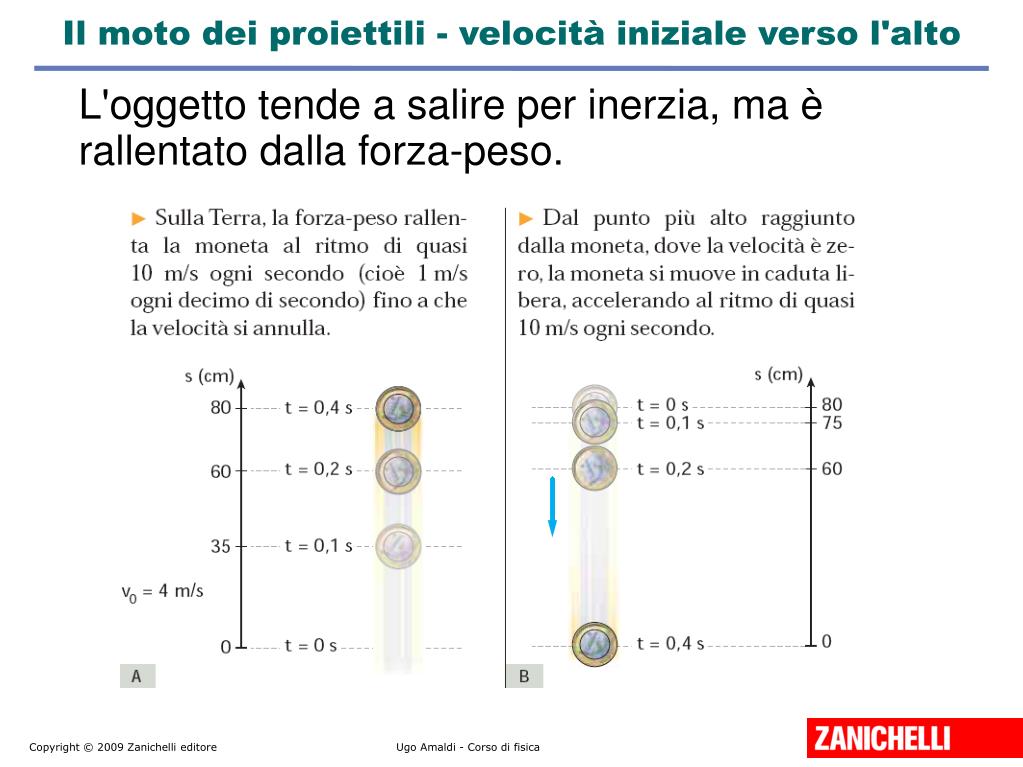 Il moto dei proiettili - velocità iniziale verso l'alto

L'oggetto tende a salire per inerzia, ma è rallentato dalla forza-peso.

► Sulla Terra, la forza-peso rallenta la moneta al ritmo di quasi 10 m/s ogni secondo (cioè 1 m/s ogni decimo di secondo) fino a che la velocità si annulla.

s (cm)
80 t = 0,4 s
60 t = 0,2 s
35 t = 0,1 s
$v_0$ = 4 m/s
0 t = 0 s
A

► Dal punto più alto raggiunto dalla moneta, dove la velocità è zero, la moneta si muove in caduta libera, accelerando al ritmo di quasi 10 m/s ogni secondo.

s (cm)
t = 0 s 80
t = 0,1 s 75
t = 0,2 s 60
t = 0,4 s 0
B

Copyright © 2009 Zanichelli editore

Ugo Amaldi - Corso di fisica

ZANICHELLI